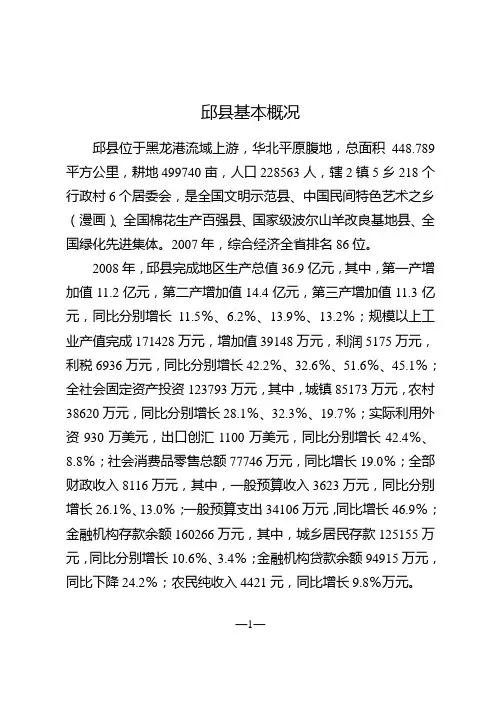 邱县基本概况

邱县位于黑龙港流域上游，华北平原腹地，总面积 448.789 平方公里，耕地 499740 亩，人口 228563 人，辖 2 镇 5 乡 218 个行政村 6 个居委会，是全国文明示范县、中国民间特色艺术之乡（漫画）、全国棉花生产百强县、国家级波尔山羊改良基地县、全国绿化先进集体。2007 年，综合经济全省排名 86 位。

2008 年，邱县完成地区生产总值 36.9 亿元，其中，第一产增加值 11.2 亿元，第二产增加值 14.4 亿元，第三产增加值 11.3 亿元，同比分别增长 11.5%、6.2%、13.9%、13.2%；规模以上工业产值完成 171428 万元，增加值 39148 万元，利润 5175 万元，利税 6936 万元，同比分别增长 42.2%、32.6%、51.6%、45.1%；全社会固定资产投资 123793 万元，其中，城镇 85173 万元，农村 38620 万元，同比分别增长 28.1%、32.3%、19.7%；实际利用外资 930 万美元，出口创汇 1100 万美元，同比分别增长 42.4%、8.8%；社会消费品零售总额 77746 万元，同比增长 19.0%；全部财政收入 8116 万元，其中，一般预算收入 3623 万元，同比分别增长 26.1%、13.0%；一般预算支出 34106 万元，同比增长 46.9%；金融机构存款余额 160266 万元，其中，城乡居民存款 125155 万元，同比分别增长 10.6%、3.4%；金融机构贷款余额 94915 万元，同比下降 24.2%；农民纯收入 4421 元，同比增长 9.8%万元。

—1—